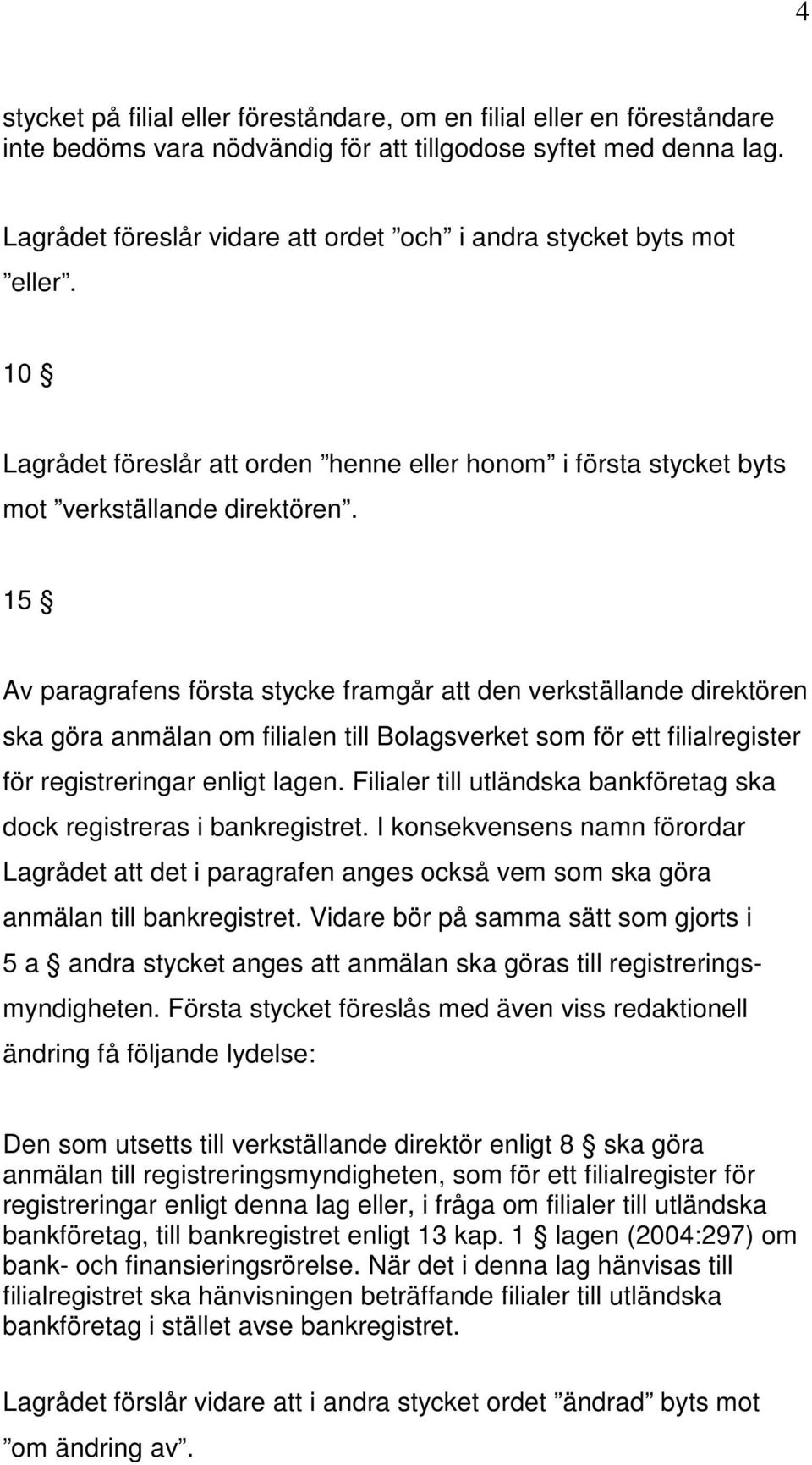 4

stycket på filial eller föreståndare, om en filial eller en föreståndare inte bedöms vara nödvändig för att tillgodose syftet med denna lag.

Lagrådet föreslår vidare att ordet ”och” i andra stycket byts mot ”eller”.

10 §

Lagrådet föreslår att orden ”henne eller honom” i första stycket byts mot ”verkställande direktören”.

15 §

Av paragrafens första stycke framgår att den verkställande direktören ska göra anmälan om filialen till Bolagsverket som för ett filialregister för registreringar enligt lagen. Filialer till utländska bankföretag ska dock registreras i bankregistret. I konsekvensens namn förordar Lagrådet att det i paragrafen anges också vem som ska göra anmälan till bankregistret. Vidare bör på samma sätt som gjorts i 5 a § andra stycket anges att anmälan ska göras till registreringsmyndigheten. Första stycket föreslås med även viss redaktionell ändring få följande lydelse:

Den som utsetts till verkställande direktör enligt 8 § ska göra anmälan till registreringsmyndigheten, som för ett filialregister för registreringar enligt denna lag eller, i fråga om filialer till utländska bankföretag, till bankregistret enligt 13 kap. 1 § lagen (2004:297) om bank- och finansieringsrörelse. När det i denna lag hänvisas till filialregistret ska hänvisningen beträffande filialer till utländska bankföretag i stället avse bankregistret.

Lagrådet förslår vidare att i andra stycket ordet ”ändrad” byts mot ”om ändring av”.